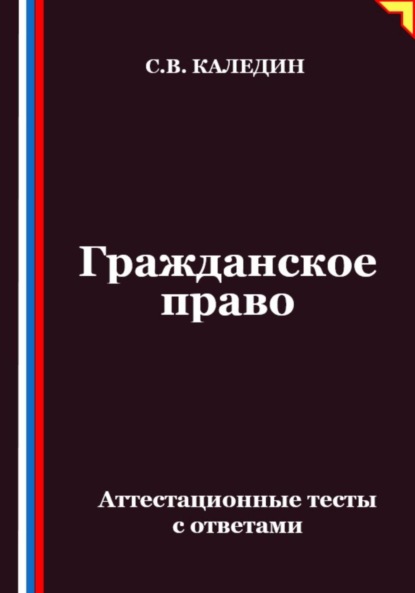 С.В. КАЛЕДИН

Гражданское право

Аттестационные тесты с ответами